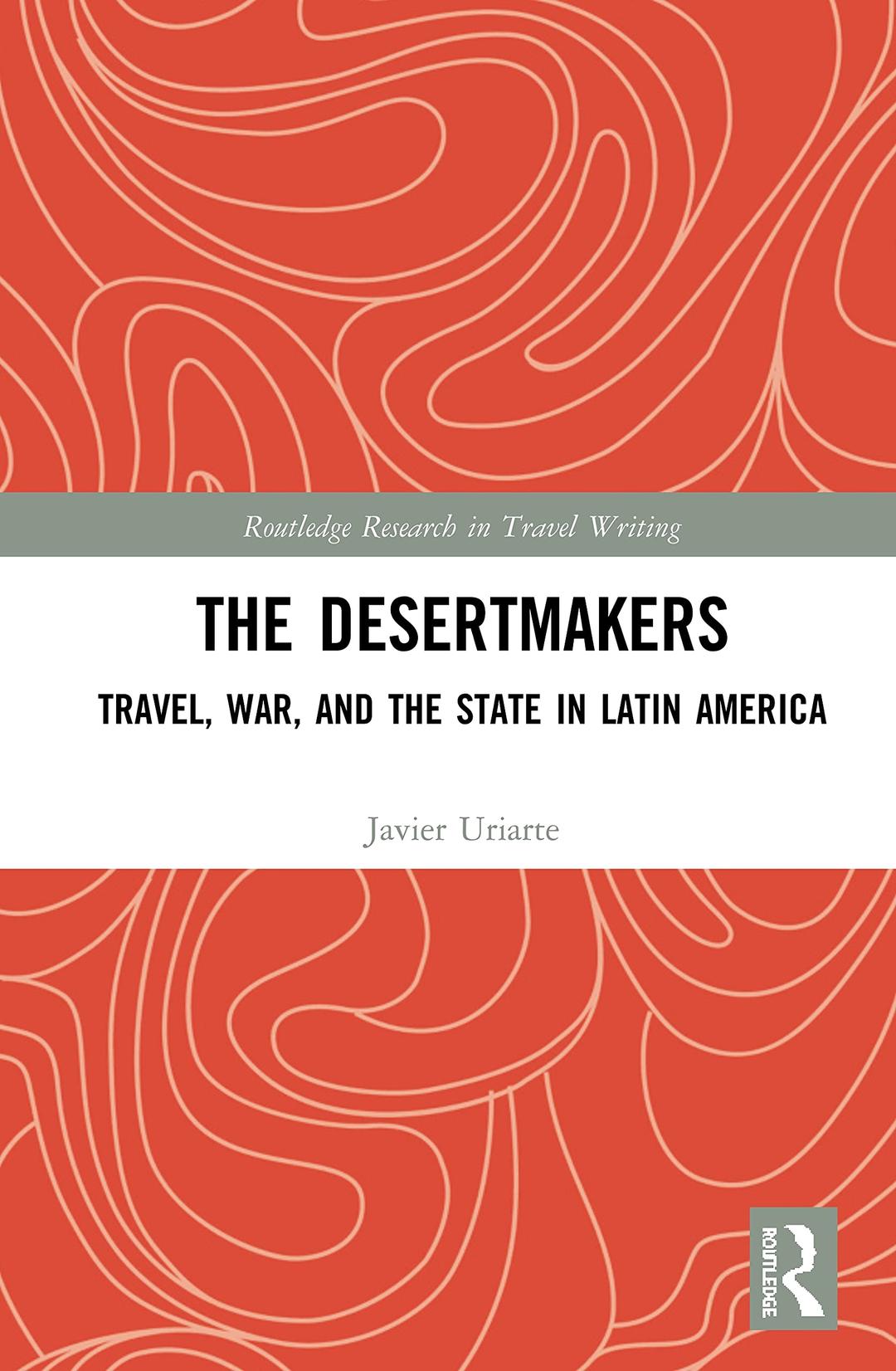 Routledge Research in Travel Writing

THE DESERTMAKERS

TRAVEL, WAR, AND THE STATE IN LATIN AMERICA

Javier Uriarte

ROUTLEDGE